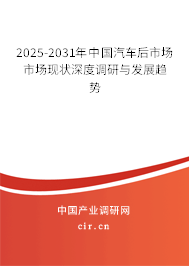 2025-2031年中国汽车后市场市场现状深度调研与发展趋势

中国产业调研网
cir.cn